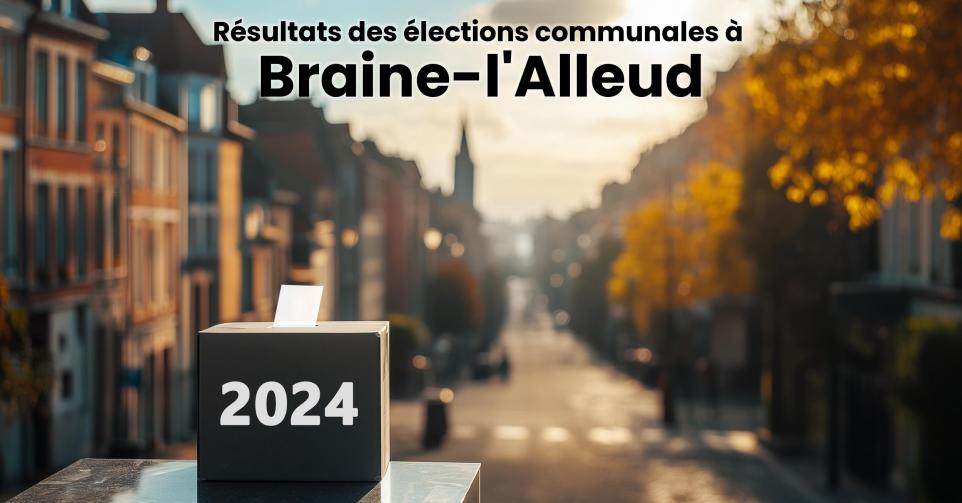 Résultats des élections communales à
Braine-l'Alleud

2024